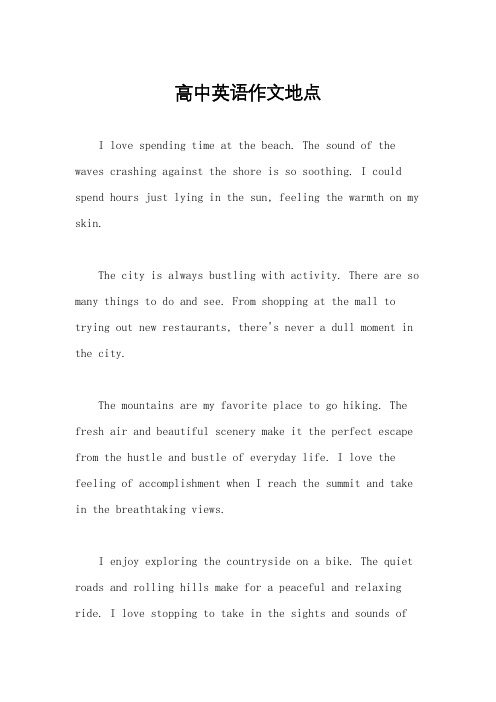 高中英语作文地点

I love spending time at the beach. The sound of the waves crashing against the shore is so soothing. I could spend hours just lying in the sun, feeling the warmth on my skin.

The city is always bustling with activity. There are so many things to do and see. From shopping at the mall to trying out new restaurants, there's never a dull moment in the city.

The mountains are my favorite place to go hiking. The fresh air and beautiful scenery make it the perfect escape from the hustle and bustle of everyday life. I love the feeling of accomplishment when I reach the summit and take in the breathtaking views.

I enjoy exploring the countryside on a bike. The quiet roads and rolling hills make for a peaceful and relaxing ride. I love stopping to take in the sights and sounds of